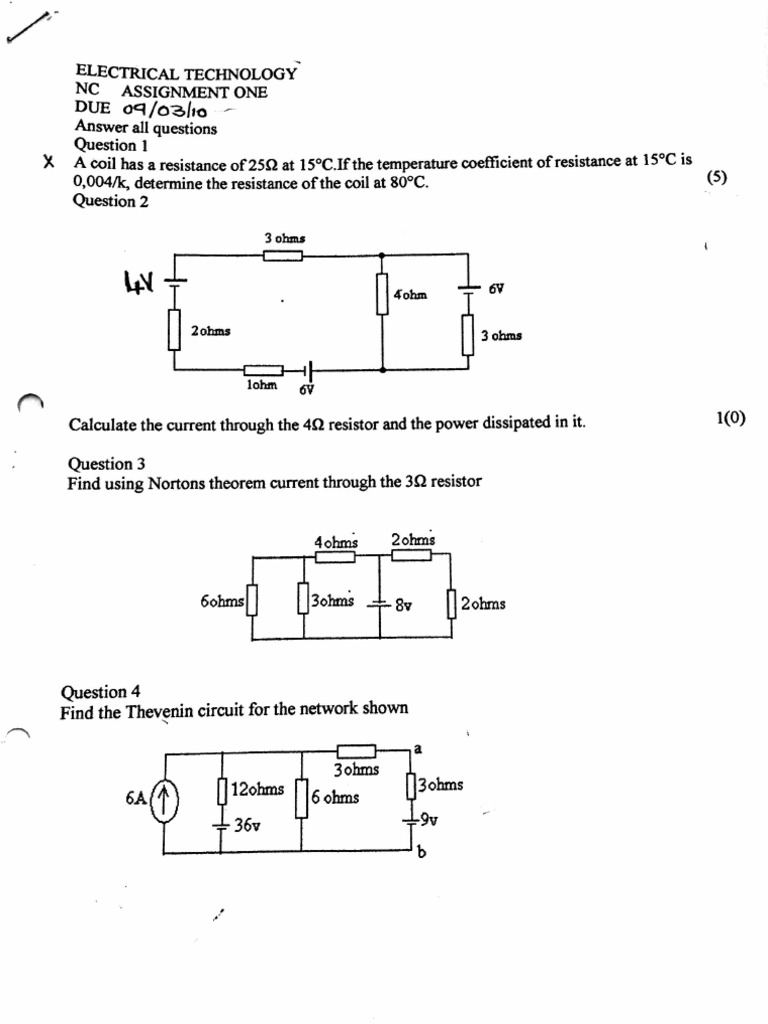 ELECTRICAL TECHNOLOGY
NC ASSIGNMENT ONE
DUE 09/03/10
Answer all questions
Question 1
X A coil has a resistance of 25Ω at 15°C.If the temperature coefficient of resistance at 15°C is 0,004/k, determine the resistance of the coil at 80°C. (5)
Question 2

3 ohms
4V
4ohm
6V
2ohms
3 ohms
1ohm 6V

Calculate the current through the 4Ω resistor and the power dissipated in it. 1(0)

Question 3
Find using Nortons theorem current through the 3Ω resistor

4ohms 2ohms
6ohms
3ohms
8v
2ohms

Question 4
Find the Thevenin circuit for the network shown

a
3ohms
6A
12ohms
6 ohms
3ohms
36v
9v
b